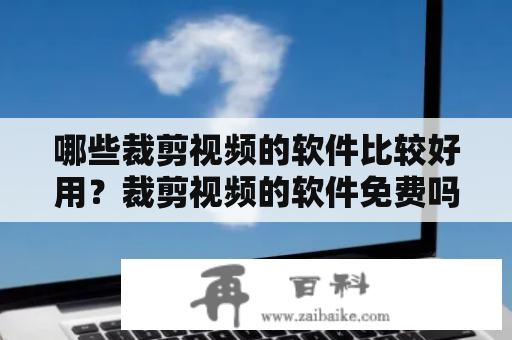 哪些裁剪视频的软件比较好用？裁剪视频的软件免费吗

再 百科
www.zaibaike.com